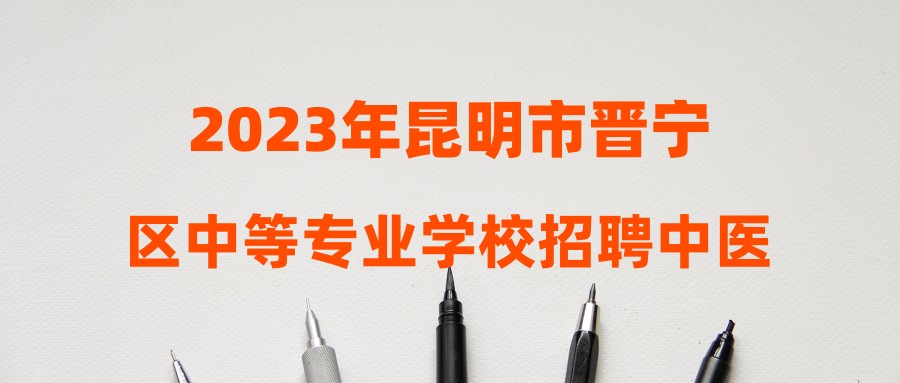 2023年昆明市晋宁

区中等专业学校招聘中医